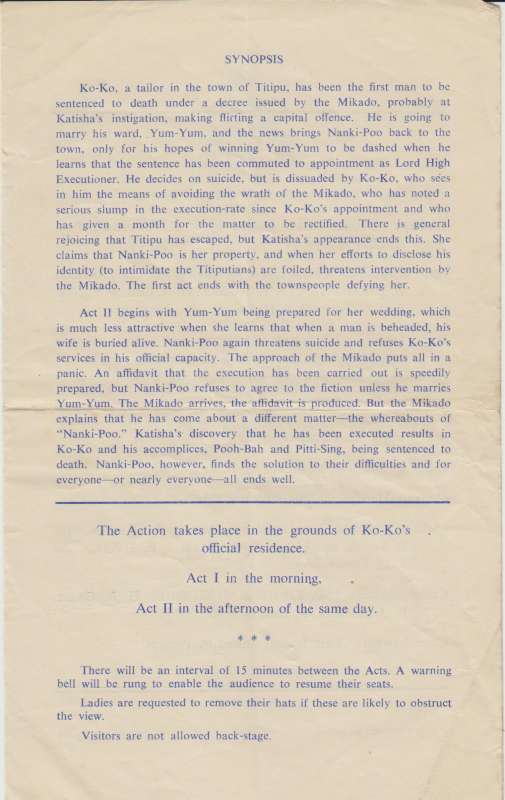 SYNOPSIS

Ko-Ko, a tailor in the town of Titipu, has been the first man to be sentenced to death under a decree issued by the Mikado, probably at Katisha's instigation, making flirting a capital offence. He is going to marry his ward, Yum-Yum, and the news brings Nanki-Poo back to the town, only for his hopes of winning Yum-Yum to be dashed when he learns that the sentence has been commuted to appointment as Lord High Executioner. He decides on suicide, but is dissuaded by Ko-Ko, who sees in him the means of avoiding the wrath of the Mikado, who has noted a serious slump in the execution-rate since Ko-Ko's appointment and who has given a month for the matter to be rectified. There is general rejoicing that Titipu has escaped, but Katisha's appearance ends this. She claims that Nanki-Poo is her property, and when her efforts to disclose his identity (to intimidate the Titiputians) are foiled, threatens intervention by the Mikado. The first act ends with the townspeople defying her.

Act II begins with Yum-Yum being prepared for her wedding, which is much less attractive when she learns that when a man is beheaded, his wife is buried alive. Nanki-Poo again threatens suicide and refuses Ko-Ko's services in his official capacity. The approach of the Mikado puts all in a panic. An affidavit that the execution has been carried out is speedily prepared, but Nanki-Poo refuses to agree to the fiction unless he marries Yum-Yum. The Mikado arrives, the affidavit is produced. But the Mikado explains that he has come about a different matter—the whereabouts of "Nanki-Poo." Katisha's discovery that he has been executed results in Ko-Ko and his accomplices, Pooh-Bah and Pitti-Sing, being sentenced to death. Nanki-Poo, however, finds the solution to their difficulties and for everyone—or nearly everyone—all ends well.

The Action takes place in the grounds of Ko-Ko's official residence.

Act I in the morning,

Act II in the afternoon of the same day.

* * *

There will be an interval of 15 minutes between the Acts. A warning bell will be rung to enable the audience to resume their seats.

Ladies are requested to remove their hats if these are likely to obstruct the view.

Visitors are not allowed back-stage.